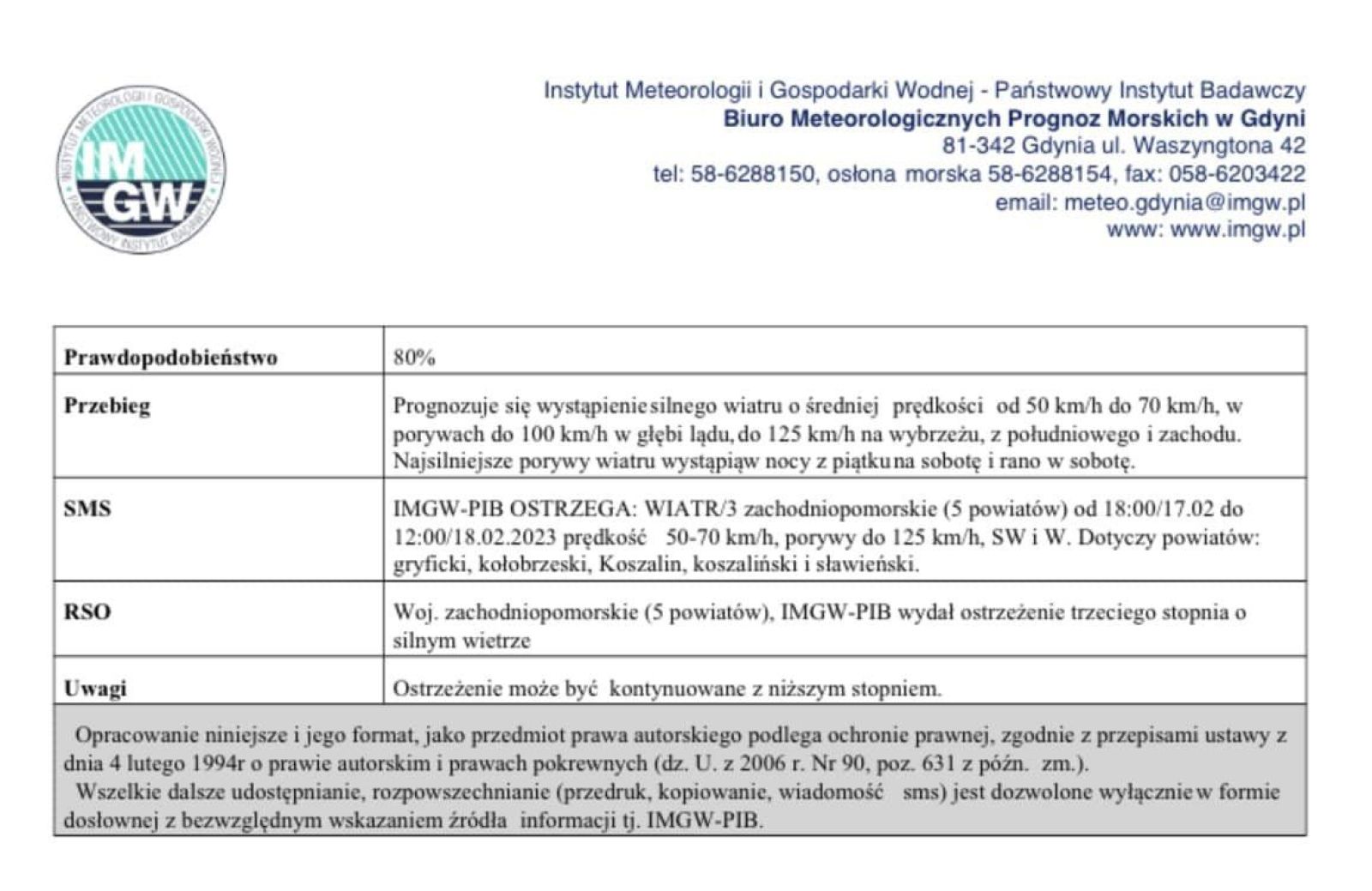 INSTYTUT METEOROLOGII I GOSPODARKI WODNEJ
IMGW
PAŃSTWOWY INSTYTUT BADAWCZY

Instytut Meteorologii i Gospodarki Wodnej - Państwowy Instytut Badawczy
Biuro Meteorologicznych Prognoz Morskich w Gdyni
81-342 Gdynia ul. Waszyngtona 42
tel: 58-6288150, osłona morska 58-6288154, fax: 058-6203422
email: meteo.gdynia@imgw.pl
www: www.imgw.pl

| Prawdopodobieństwo | 80% |
|---|---|
| Przebieg | Prognozuje się wystąpienie silnego wiatru o średniej prędkości od 50 km/h do 70 km/h, w porywach do 100 km/h w głębi lądu, do 125 km/h na wybrzeżu, z południowego i zachodu. Najsilniejsze porywy wiatru wystąpią w nocy z piątku na sobotę i rano w sobotę. |
| SMS | IMGW-PIB OSTRZEGA: WIATR/3 zachodniopomorskie (5 powiatów) od 18:00/17.02 do 12:00/18.02.2023 prędkość 50-70 km/h, porywy do 125 km/h, SW i W. Dotyczy powiatów: gryficki, kołobrzeski, Koszalin, koszaliński i sławieński. |
| RSO | Woj. zachodniopomorskie (5 powiatów), IMGW-PIB wydał ostrzeżenie trzeciego stopnia o silnym wietrze |
| Uwagi | Ostrzeżenie może być kontynuowane z niższym stopniem. |

Opracowanie niniejsze i jego format, jako przedmiot prawa autorskiego podlega ochronie prawnej, zgodnie z przepisami ustawy z dnia 4 lutego 1994r o prawie autorskim i prawach pokrewnych (dz. U. z 2006 r. Nr 90, poz. 631 z późn. zm.).
Wszelkie dalsze udostępnianie, rozpowszechnianie (przedruk, kopiowanie, wiadomość sms) jest dozwolone wyłącznie w formie dosłownej z bezwzględnym wskazaniem źródła informacji tj. IMGW-PIB.